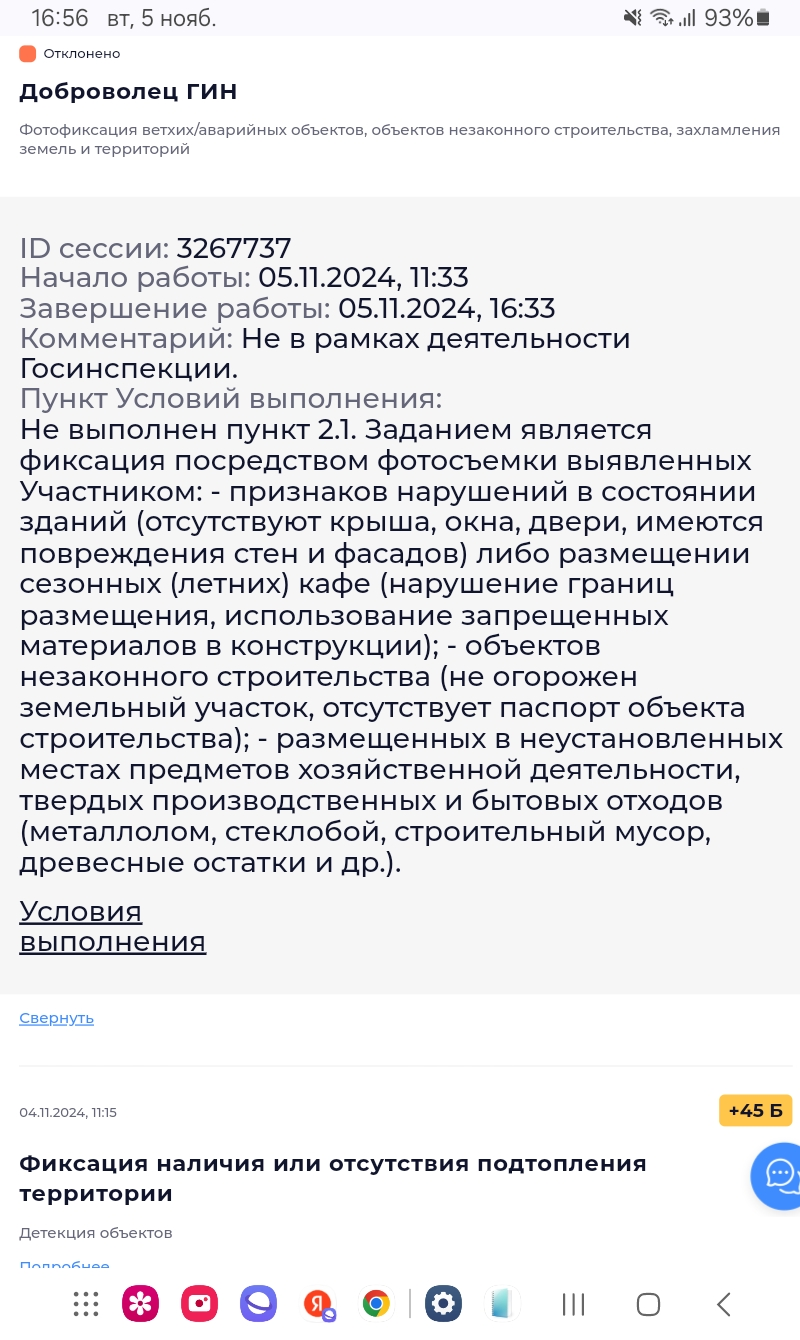 16:56 вт, 5 нояб. 93%

Отклонено

Доброволец ГИН

Фотофиксация ветхих/аварийных объектов, объектов незаконного строительства, захламления земель и территорий

ID сессии: 3267737
Начало работы: 05.11.2024, 11:33
Завершение работы: 05.11.2024, 16:33
Комментарий: Не в рамках деятельности Госинспекции.
Пункт Условий выполнения:
Не выполнен пункт 2.1. Заданием является фиксация посредством фотосъемки выявленных Участником: - признаков нарушений в состоянии зданий (отсутствуют крыша, окна, двери, имеются повреждения стен и фасадов) либо размещении сезонных (летних) кафе (нарушение границ размещения, использование запрещенных материалов в конструкции); - объектов незаконного строительства (не огорожен земельный участок, отсутствует паспорт объекта строительства); - размещенных в неустановленных местах предметов хозяйственной деятельности, твердых производственных и бытовых отходов (металлолом, стеклобой, строительный мусор, древесные остатки и др.).

Условия выполнения

Свернуть

04.11.2024, 11:15

+45 Б

Фиксация наличия или отсутствия подтопления территории

Детекция объектов

Подробнее